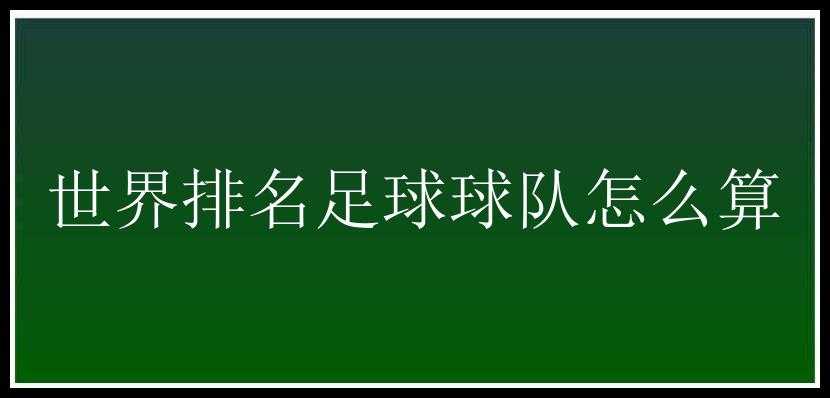 世界排名足球球队怎么算